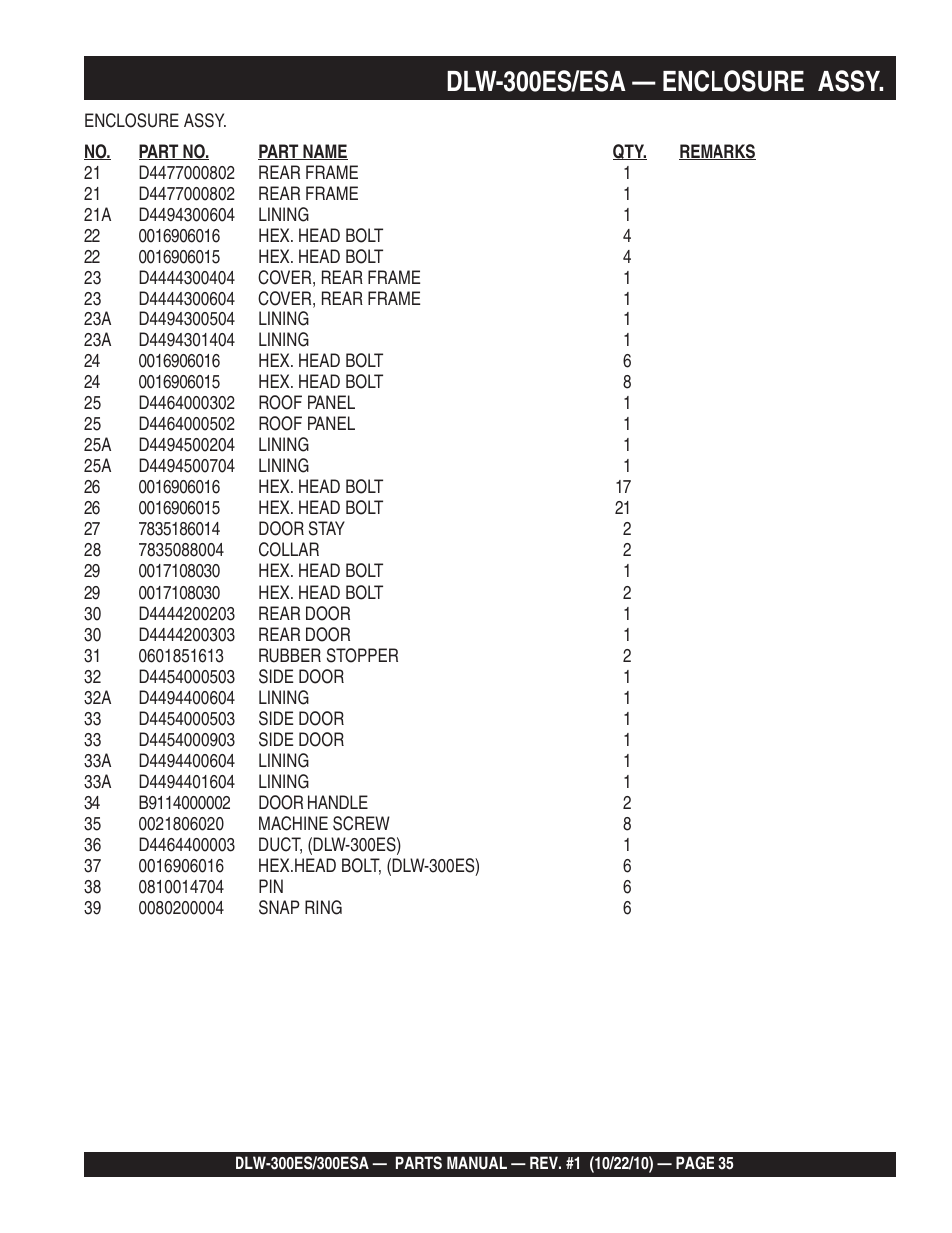 DLW-300ES/ESA — ENCLOSURE ASSY.

ENCLOSURE ASSY.

| NO. | PART NO. | PART NAME | QTY. | REMARKS |
|---|---|---|---|---|
| 21 | D4477000802 | REAR FRAME | 1 | |
| 21 | D4477000802 | REAR FRAME | 1 | |
| 21A | D4494300604 | LINING | 1 | |
| 22 | 0016906016 | HEX. HEAD BOLT | 4 | |
| 22 | 0016906015 | HEX. HEAD BOLT | 4 | |
| 23 | D4444300404 | COVER, REAR FRAME | 1 | |
| 23 | D4444300604 | COVER, REAR FRAME | 1 | |
| 23A | D4494300504 | LINING | 1 | |
| 23A | D4494301404 | LINING | 1 | |
| 24 | 0016906016 | HEX. HEAD BOLT | 6 | |
| 24 | 0016906015 | HEX. HEAD BOLT | 8 | |
| 25 | D4464000302 | ROOF PANEL | 1 | |
| 25 | D4464000502 | ROOF PANEL | 1 | |
| 25A | D4494500204 | LINING | 1 | |
| 25A | D4494500704 | LINING | 1 | |
| 26 | 0016906016 | HEX. HEAD BOLT | 17 | |
| 26 | 0016906015 | HEX. HEAD BOLT | 21 | |
| 27 | 7835186014 | DOOR STAY | 2 | |
| 28 | 7835088004 | COLLAR | 2 | |
| 29 | 0017108030 | HEX. HEAD BOLT | 1 | |
| 29 | 0017108030 | HEX. HEAD BOLT | 2 | |
| 30 | D4444200203 | REAR DOOR | 1 | |
| 30 | D4444200303 | REAR DOOR | 1 | |
| 31 | 0601851613 | RUBBER STOPPER | 2 | |
| 32 | D4454000503 | SIDE DOOR | 1 | |
| 32A | D4494400604 | LINING | 1 | |
| 33 | D4454000503 | SIDE DOOR | 1 | |
| 33 | D4454000903 | SIDE DOOR | 1 | |
| 33A | D4494400604 | LINING | 1 | |
| 33A | D4494401604 | LINING | 1 | |
| 34 | B9114000002 | DOOR HANDLE | 2 | |
| 35 | 0021806020 | MACHINE SCREW | 8 | |
| 36 | D4464400003 | DUCT, (DLW-300ES) | 1 | |
| 37 | 0016906016 | HEX.HEAD BOLT, (DLW-300ES) | 6 | |
| 38 | 0810014704 | PIN | 6 | |
| 39 | 0080200004 | SNAP RING | 6 | |

DLW-300ES/300ESA — PARTS MANUAL — REV. #1 (10/22/10) — PAGE 35